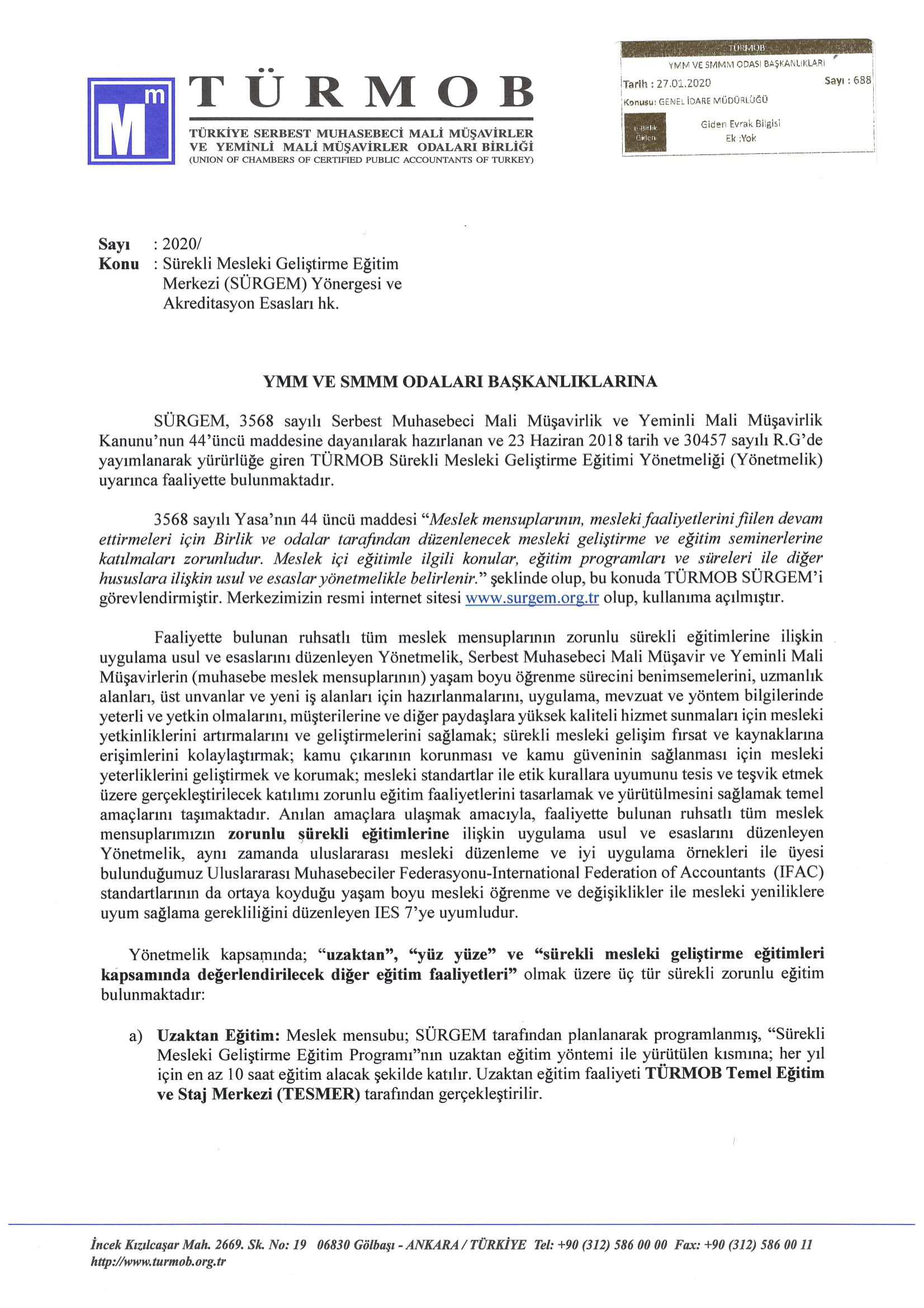 Mm
TÜRMOB
TÜRKİYE SERBEST MUHASEBECİ MALİ MÜŞAVİRLER VE YEMİNLİ MALİ MÜŞAVİRLER ODALARI BİRLİĞİ
(UNION OF CHAMBERS OF CERTIFIED PUBLIC ACCOUNTANTS OF TURKEY)

TÜRMOB
YMM VE SMMM ODASI BAŞKANLIKLARI
Tarih : 27.01.2020 Sayı : 688
Konusu: GENEL İDARE MÜDÜRLÜĞÜ
e-Birlik Giden
Giden Evrak Bilgisi
Ek :Yok

Sayı : 2020/
Konu : Sürekli Mesleki Geliştirme Eğitim Merkezi (SÜRGEM) Yönergesi ve Akreditasyon Esasları hk.

YMM VE SMMM ODALARI BAŞKANLIKLARINA

SÜRGEM, 3568 sayılı Serbest Muhasebeci Mali Müşavirlik ve Yeminli Mali Müşavirlik Kanunu'nun 44'üncü maddesine dayanılarak hazırlanan ve 23 Haziran 2018 tarih ve 30457 sayılı R.G'de yayımlanarak yürürlüğe giren TÜRMOB Sürekli Mesleki Geliştirme Eğitimi Yönetmeliği (Yönetmelik) uyarınca faaliyette bulunmaktadır.

3568 sayılı Yasa'nın 44 üncü maddesi "Meslek mensuplarının, mesleki faaliyetlerini fiilen devam ettirmeleri için Birlik ve odalar tarafından düzenlenecek mesleki geliştirme ve eğitim seminerlerine katılmaları zorunludur. Meslek içi eğitimle ilgili konular, eğitim programları ve süreleri ile diğer hususlara ilişkin usul ve esaslar yönetmelikle belirlenir." şeklinde olup, bu konuda TÜRMOB SÜRGEM'i görevlendirmiştir. Merkezimizin resmi internet sitesi www.surgem.org.tr olup, kullanıma açılmıştır.

Faaliyette bulunan ruhsatlı tüm meslek mensuplarının zorunlu sürekli eğitimlerine ilişkin uygulama usul ve esaslarını düzenleyen Yönetmelik, Serbest Muhasebeci Mali Müşavir ve Yeminli Mali Müşavirlerin (muhasebe meslek mensuplarının) yaşam boyu öğrenme sürecini benimsemelerini, uzmanlık alanları, üst unvanlar ve yeni iş alanları için hazırlanmalarını, uygulama, mevzuat ve yöntem bilgilerinde yeterli ve yetkin olmalarını, müşterilerine ve diğer paydaşlara yüksek kaliteli hizmet sunmaları için mesleki yetkinliklerini artırmalarını ve geliştirmelerini sağlamak; sürekli mesleki gelişim fırsat ve kaynaklarına erişimlerini kolaylaştırmak; kamu çıkarının korunması ve kamu güveninin sağlanması için mesleki yeterliklerini geliştirmek ve korumak; mesleki standartlar ile etik kurallara uyumunu tesis ve teşvik etmek üzere gerçekleştirilecek katılımı zorunlu eğitim faaliyetlerini tasarlamak ve yürütülmesini sağlamak temel amaçlarını taşımaktadır. Anılan amaçlara ulaşmak amacıyla, faaliyette bulunan ruhsatlı tüm meslek mensuplarımızın zorunlu sürekli eğitimlerine ilişkin uygulama usul ve esaslarını düzenleyen Yönetmelik, aynı zamanda uluslararası mesleki düzenleme ve iyi uygulama örnekleri ile üyesi bulunduğumuz Uluslararası Muhasebeciler Federasyonu-International Federation of Accountants (IFAC) standartlarının da ortaya koyduğu yaşam boyu mesleki öğrenme ve değişiklikler ile mesleki yeniliklere uyum sağlama gerekliliğini düzenleyen IES 7'ye uyumludur.

Yönetmelik kapsamında; "uzaktan", "yüz yüze" ve "sürekli mesleki geliştirme eğitimleri kapsamında değerlendirilecek diğer eğitim faaliyetleri" olmak üzere üç tür sürekli zorunlu eğitim bulunmaktadır:

a) Uzaktan Eğitim: Meslek mensubu; SÜRGEM tarafından planlanarak programlanmış, "Sürekli Mesleki Geliştirme Eğitim Programı"nın uzaktan eğitim yöntemi ile yürütülen kısmına; her yıl için en az 10 saat eğitim alacak şekilde katılır. Uzaktan eğitim faaliyeti TÜRMOB Temel Eğitim ve Staj Merkezi (TESMER) tarafından gerçekleştirilir.

İncek Kızılcaşar Mah. 2669. Sk. No: 19 06830 Gölbaşı - ANKARA / TÜRKİYE Tel: +90 (312) 586 00 00 Fax: +90 (312) 586 00 11
http://www.turmob.org.tr